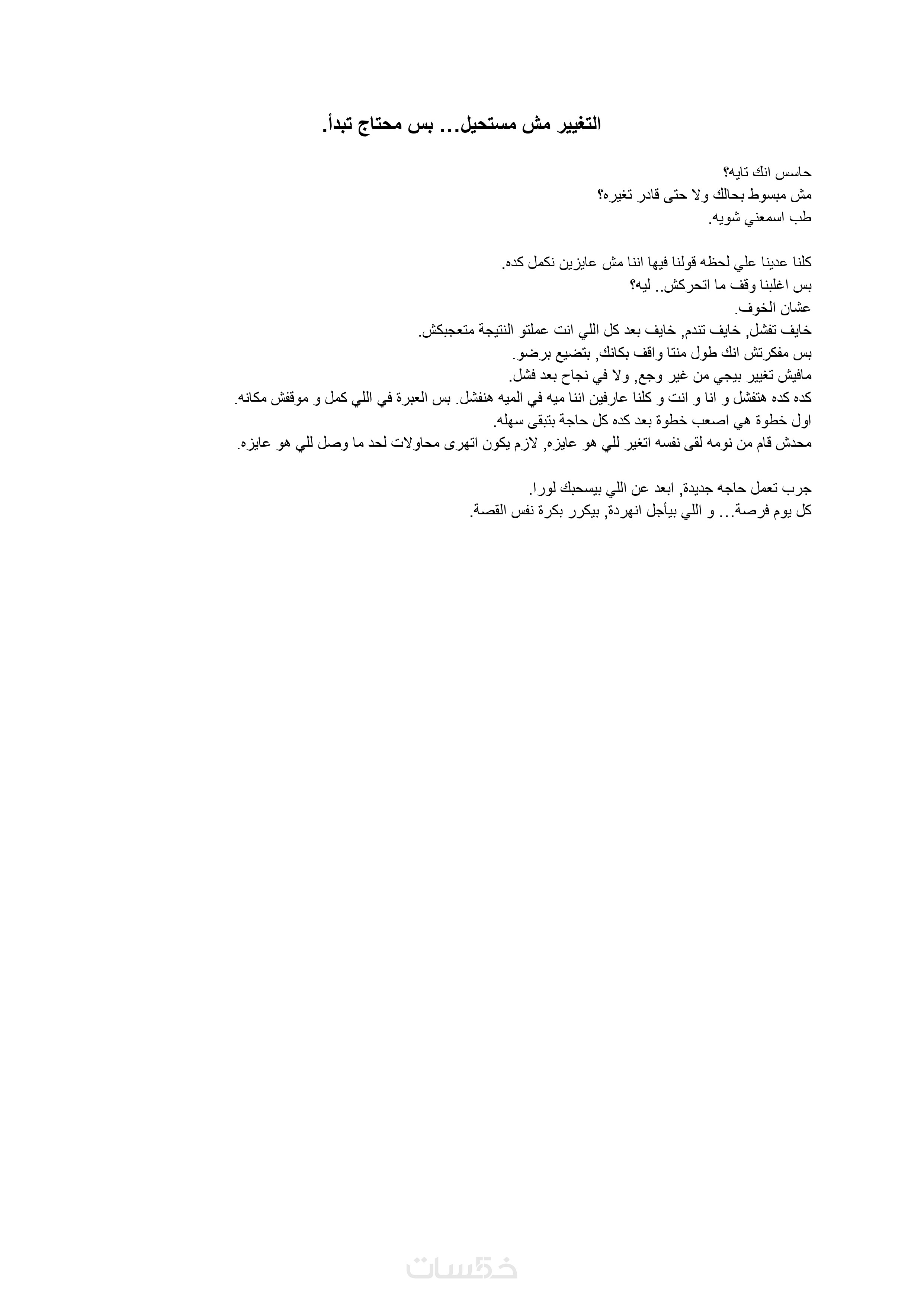 التغيير مش مستحيل... بس محتاج تبدأ.

حاسس انك تايه؟
مش مبسوط بحالك ولا حتى قادر تغيره؟
طب اسمعني شويه.

كلنا عدينا علي لحظه قولنا فيها اننا مش عايزين نكمل كده.
بس اغلبنا وقف ما اتحركش.. ليه؟
عشان الخوف.
خايف تفشل, خايف تندم, خايف بعد كل اللي انت عملتو النتيجة متعجبكش.
بس مفكرتش انك طول منتا واقف بكانك, بتضيع برضو.
مافيش تغيير بيجي من غير وجع, ولا في نجاح بعد فشل.
كده كده هتفشل و انا و انت و كلنا عارفين اننا ميه في الميه هنفشل. بس العبرة في اللي كمل و موقفش مكانه.
اول خطوة هي اصعب خطوة بعد كده كل حاجة بتبقى سهله.
محدش قام من نومه لقى نفسه اتغير للي هو عايزه, لازم يكون اتهرى محاولات لحد ما وصل للي هو عايزه.

جرب تعمل حاجه جديدة, ابعد عن اللي بيسحبك لورا.
كل يوم فرصة... و اللي بيأجل انهردة, بيكرر بكرة نفس القصة.

خمسات